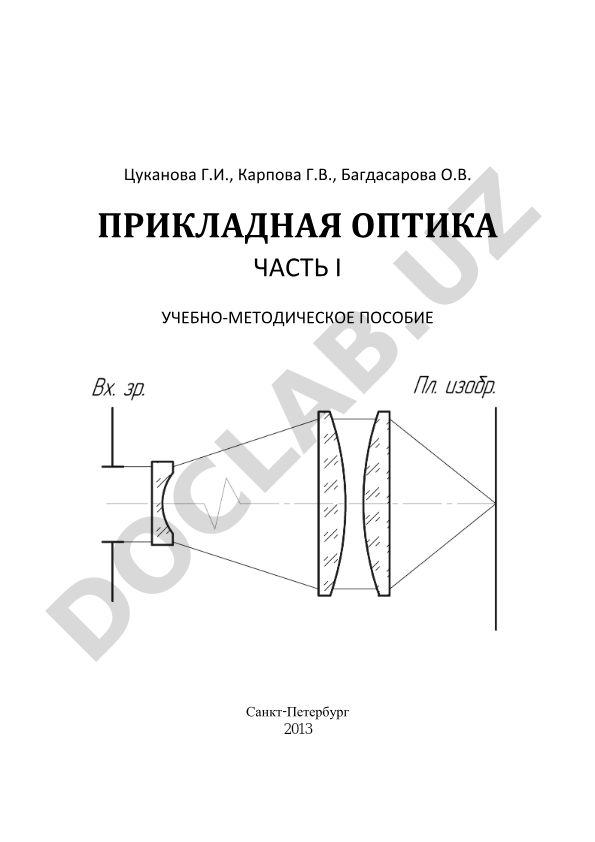 Цуканова Г.И., Карпова Г.В., Багдасарова О.В.

ПРИКЛАДНАЯ ОПТИКА

ЧАСТЬ I

УЧЕБНО-МЕТОДИЧЕСКОЕ ПОСОБИЕ

Вх. зр.

Пл. изобр.

DOCLAB.UZ

Санкт-Петербург
2013